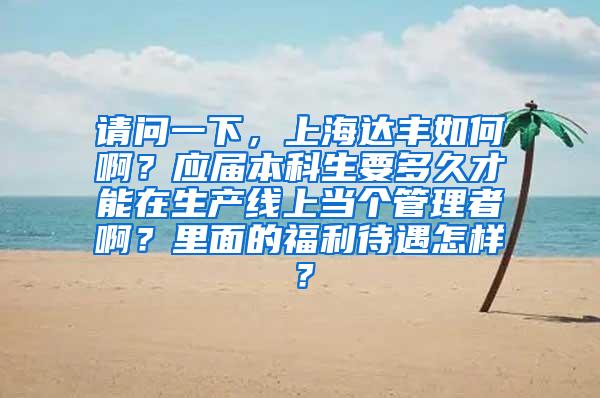 请问一下，上海达丰如何啊？应届本科生要多久才能在生产线上当个管理者啊？里面的福利待遇怎样？